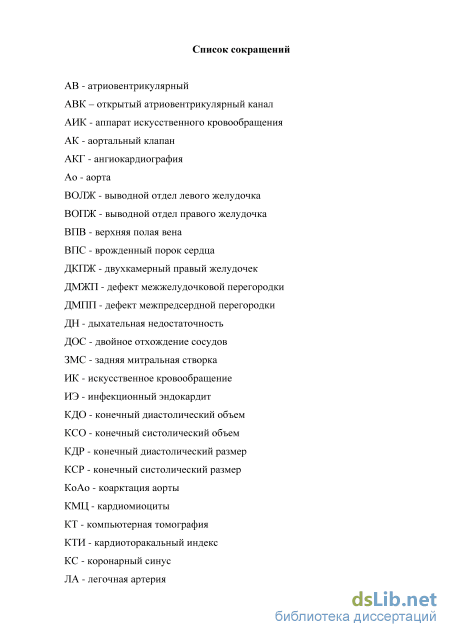 Список сокращений

АВ - атриовентрикулярный

АВК – открытый атриовентрикулярный канал

АИК - аппарат искусственного кровообращения

АК - аортальный клапан

АКГ - ангиокардиография

Ао - аорта

ВОЛЖ - выводной отдел левого желудочка

ВОПЖ - выводной отдел правого желудочка

ВПВ - верхняя полая вена

ВПС - врожденный порок сердца

ДКПЖ - двухкамерный правый желудочек

ДМЖП - дефект межжелудочковой перегородки

ДМПП - дефект межпредсердной перегородки

ДН - дыхательная недостаточность

ДОС - двойное отхождение сосудов

ЗМС - задняя митральная створка

ИК - искусственное кровообращение

ИЭ - инфекционный эндокардит

КДО - конечный диастолический объем

КСО - конечный систолический объем

КДР - конечный диастолический размер

КСР - конечный систолический размер

КоАо - коарктация аорты

КМЦ - кардиомиоциты

КТ - компьютерная томография

КТИ - кардиоторакальный индекс

КС - коронарный синус

ЛА - легочная артерия

dsLib.net
библиотека диссертаций